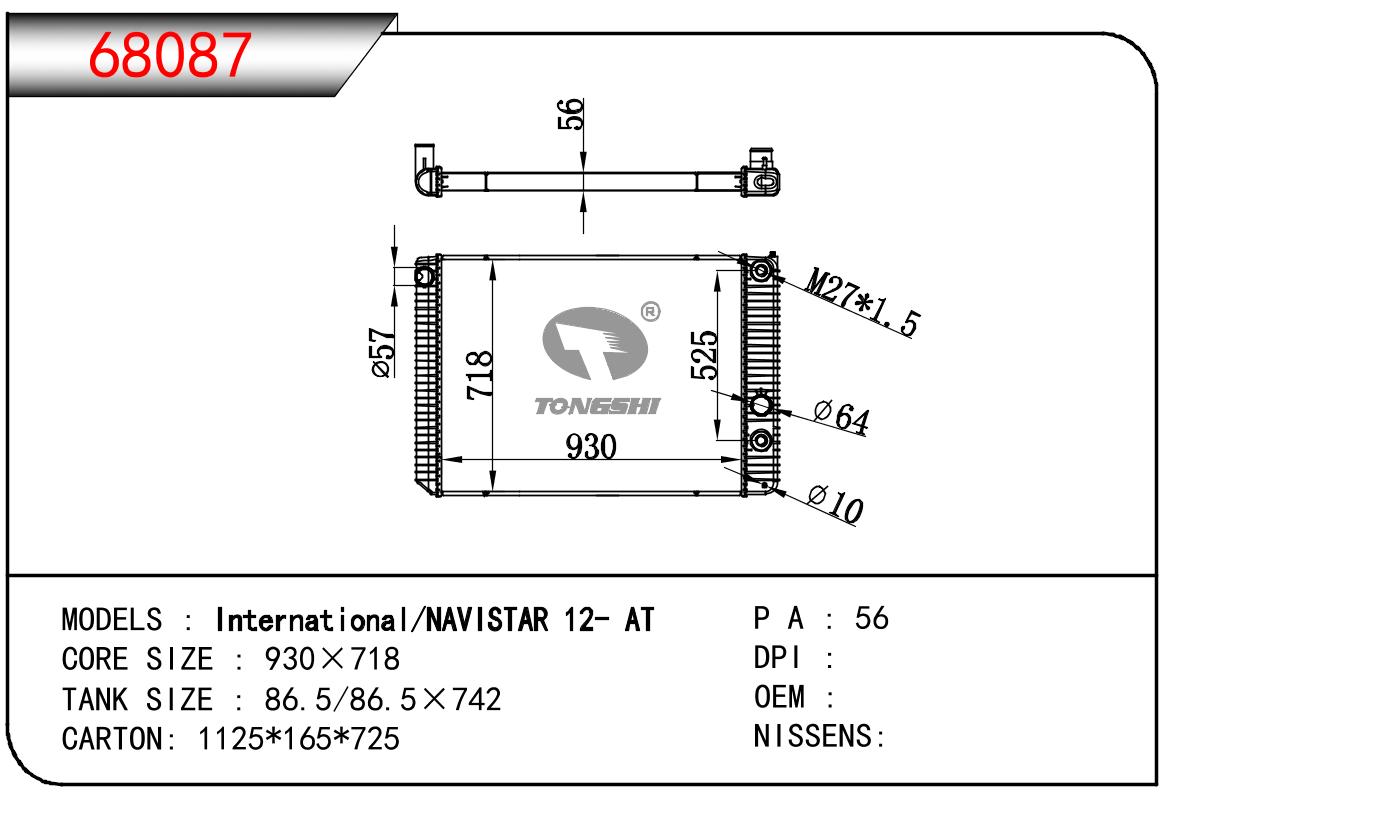 68087

56

M27*1.5

ø57

718

525

®

TONGSHI

ø64

930

ø10

MODELS : International/NAVISTAR 12- AT
CORE SIZE : 930×718
TANK SIZE : 86.5/86.5×742
CARTON: 1125*165*725

P A : 56
DPI :
OEM :
NISSENS: